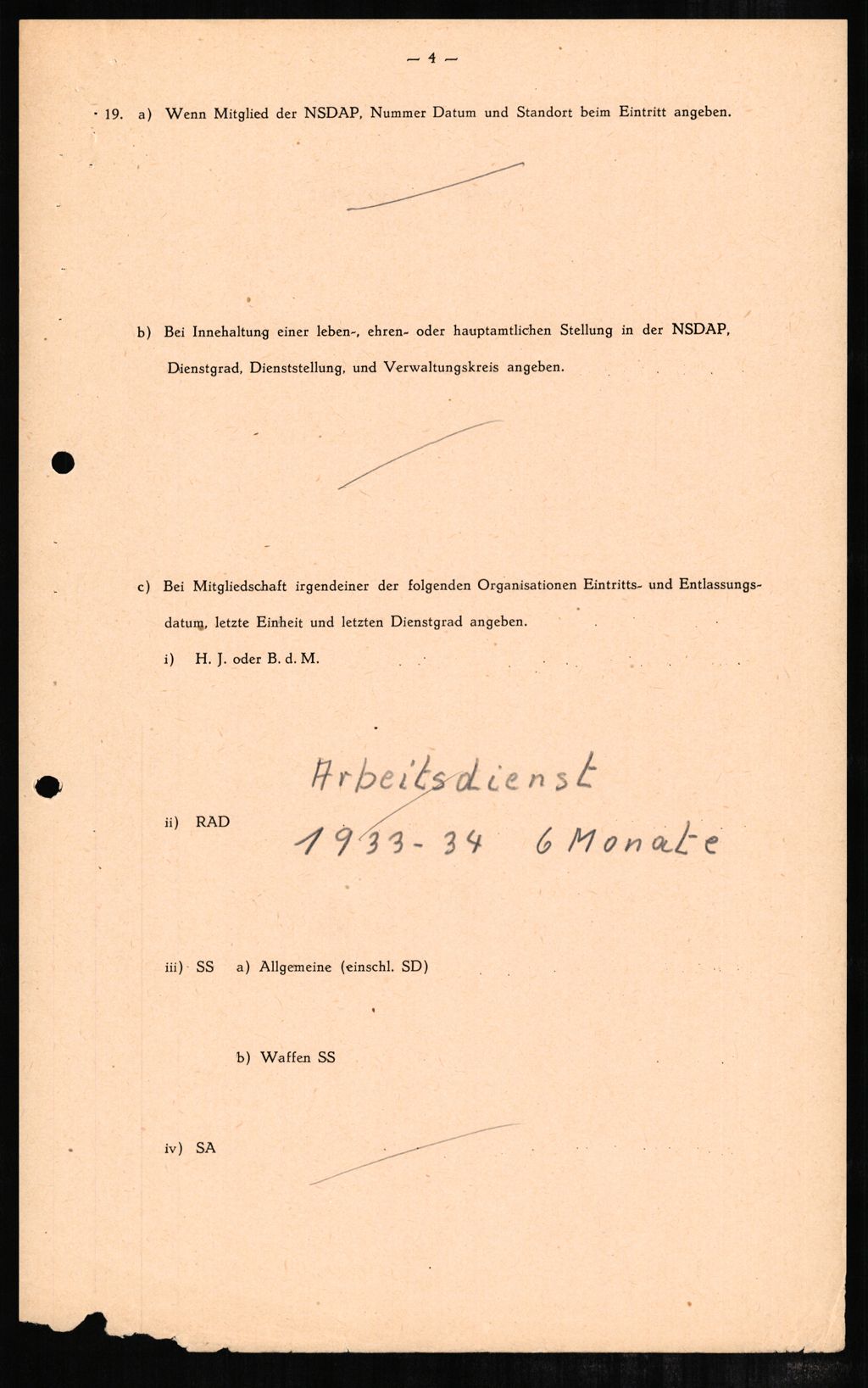 — 4 —

19. a) Wenn Mitglied der NSDAP, Nummer Datum und Standort beim Eintritt angeben.

b) Bei Innehaltung einer leben-, ehren- oder hauptamtlichen Stellung in der NSDAP, Dienstgrad, Dienststellung, und Verwaltungskreis angeben.

c) Bei Mitgliedschaft irgendeiner der folgenden Organisationen Eintritts- und Entlassungsdatum, letzte Einheit und letzten Dienstgrad angeben.

i) H. J. oder B. d. M.

ii) RAD

Arbeitsdienst
1933-34 6 Monate

iii) SS a) Allgemeine (einschl. SD)

b) Waffen SS

iv) SA